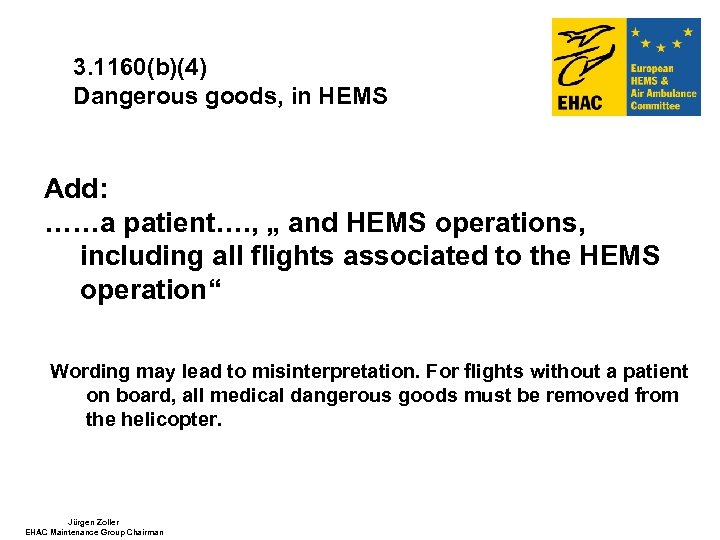 3.1160(b)(4)
Dangerous goods, in HEMS

EHAC

European HEMS & Air Ambulance Committee

Add:
……a patient…., „ and HEMS operations, including all flights associated to the HEMS operation“

Wording may lead to misinterpretation. For flights without a patient on board, all medical dangerous goods must be removed from the helicopter.

Jürgen Zoller
EHAC Maintenance Group Chairman